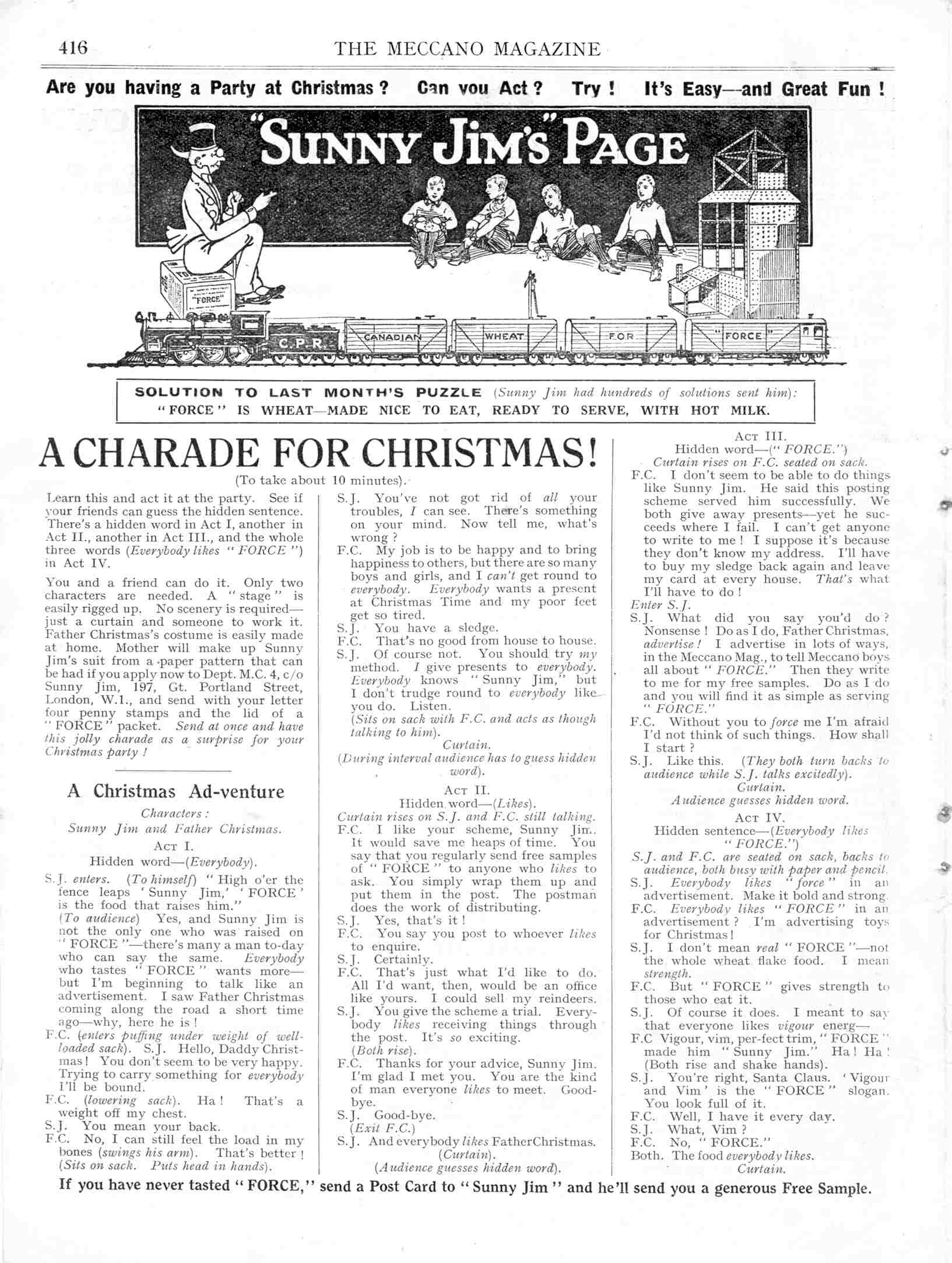 416 THE MECCANO MAGAZINE

Are you having a Party at Christmas? Can you Act? Try! It's Easy—and Great Fun!

"SUNNY JIM'S" PAGE

"FORCE"

C.P.R. CANADIAN WHEAT FOR "FORCE"

SOLUTION TO LAST MONTH'S PUZZLE (Sunny Jim had hundreds of solutions sent him): "FORCE" IS WHEAT—MADE NICE TO EAT, READY TO SERVE, WITH HOT MILK.

A CHARADE FOR CHRISTMAS!

(To take about 10 minutes).

Learn this and act it at the party. See if your friends can guess the hidden sentence. There's a hidden word in Act I, another in Act II., another in Act III., and the whole three words (Everybody likes "FORCE") in Act IV.

You and a friend can do it. Only two characters are needed. A "stage" is easily rigged up. No scenery is required—just a curtain and someone to work it. Father Christmas's costume is easily made at home. Mother will make up Sunny Jim's suit from a paper pattern that can be had if you apply now to Dept. M.C. 4, c/o Sunny Jim, 197, Gt. Portland Street, London, W.1., and send with your letter four penny stamps and the lid of a "FORCE" packet. Send at once and have this jolly charade as a surprise for your Christmas party!

A Christmas Ad-venture

Characters:
Sunny Jim and Father Christmas.

ACT I.
Hidden word—(Everybody).

S.J. enters. (To himself) "High o'er the fence leaps 'Sunny Jim,' 'FORCE' is the food that raises him."
(To audience) Yes, and Sunny Jim is not the only one who was raised on "FORCE"—there's many a man to-day who can say the same. Everybody who tastes "FORCE" wants more—but I'm beginning to talk like an advertisement. I saw Father Christmas coming along the road a short time ago—why, here he is!
F.C. (enters puffing under weight of well-loaded sack). S.J. Hello, Daddy Christmas! You don't seem to be very happy. Trying to carry something for everybody I'll be bound.
F.C. (lowering sack). Ha! That's a weight off my chest.
S.J. You mean your back.
F.C. No, I can still feel the load in my bones (swings his arm). That's better! (Sits on sack. Puts head in hands).
S.J. You've not got rid of all your troubles, I can see. There's something on your mind. Now tell me, what's wrong?
F.C. My job is to be happy and to bring happiness to others, but there are so many boys and girls, and I can't get round to everybody. Everybody wants a present at Christmas Time and my poor feet get so tired.
S.J. You have a sledge.
F.C. That's no good from house to house.
S.J. Of course not. You should try my method. I give presents to everybody. Everybody knows "Sunny Jim," but I don't trudge round to everybody like you do. Listen.
(Sits on sack with F.C. and acts as though talking to him).
Curtain.
(During interval audience has to guess hidden word).

ACT II.
Hidden word—(Likes).
Curtain rises on S.J. and F.C. still talking.
F.C. I like your scheme, Sunny Jim. It would save me heaps of time. You say that you regularly send free samples of "FORCE" to anyone who likes to ask. You simply wrap them up and put them in the post. The postman does the work of distributing.
S.J. Yes, that's it!
F.C. You say you post to whoever likes to enquire.
S.J. Certainly.
F.C. That's just what I'd like to do. All I'd want, then, would be an office like yours. I could sell my reindeers.
S.J. You give the scheme a trial. Everybody likes receiving things through the post. It's so exciting.
(Both rise).
F.C. Thanks for your advice, Sunny Jim. I'm glad I met you. You are the kind of man everyone likes to meet. Good-bye.
S.J. Good-bye.
(Exit F.C.)
S.J. And everybody likes FatherChristmas.
(Curtain).
(Audience guesses hidden word).

ACT III.
Hidden word—("FORCE.")
Curtain rises on F.C. seated on sack.
F.C. I don't seem to be able to do things like Sunny Jim. He said this posting scheme served him successfully. We both give away presents—yet he succeeds where I fail. I can't get anyone to write to me! I suppose it's because they don't know my address. I'll have to buy my sledge back again and leave my card at every house. That's what I'll have to do!
Enter S.J.
S.J. What did you say you'd do? Nonsense! Do as I do, Father Christmas, advertise! I advertise in lots of ways, in the Meccano Mag., to tell Meccano boys all about "FORCE." Then they write to me for my free samples. Do as I do and you will find it as simple as serving "FORCE."
F.C. Without you to force me I'm afraid I'd not think of such things. How shall I start?
S.J. Like this. (They both turn backs to audience while S.J. talks excitedly).
Curtain.
Audience guesses hidden word.

ACT IV.
Hidden sentence—(Everybody likes "FORCE.")
S.J. and F.C. are seated on sack, backs to audience, both busy with paper and pencil.
S.J. Everybody likes "force" in an advertisement. Make it bold and strong.
F.C. Everybody likes "FORCE" in an advertisement? I'm advertising toys for Christmas!
S.J. I don't mean real "FORCE"—not the whole wheat flake food. I mean strength.
F.C. But "FORCE" gives strength to those who eat it.
S.J. Of course it does. I meant to say that everyone likes vigour energ—
F.C Vigour, vim, per-fect trim, "FORCE" made him "Sunny Jim." Ha! Ha! (Both rise and shake hands).
S.J. You're right, Santa Claus. 'Vigour and Vim' is the "FORCE" slogan. You look full of it.
F.C. Well, I have it every day.
S.J. What, Vim?
F.C. No, "FORCE."
Both. The food everybody likes.
Curtain.

If you have never tasted "FORCE," send a Post Card to "Sunny Jim" and he'll send you a generous Free Sample.